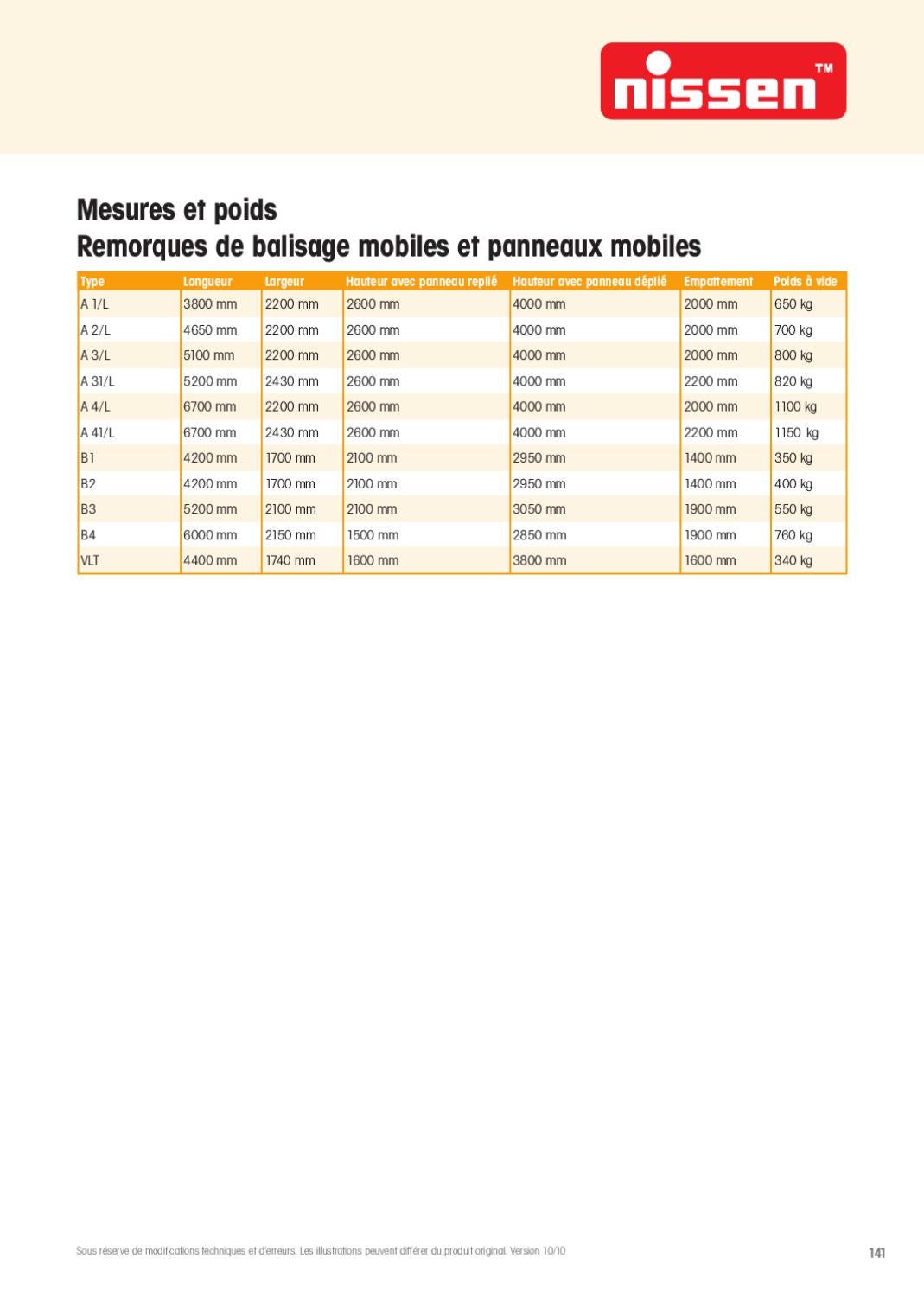 nissen™

Mesures et poids
Remorques de balisage mobiles et panneaux mobiles

| Type | Longueur | Largeur | Hauteur avec panneau replié | Hauteur avec panneau déplié | Empattement | Poids à vide |
|---|---|---|---|---|---|---|
| A 1/L | 3800 mm | 2200 mm | 2600 mm | 4000 mm | 2000 mm | 650 kg |
| A 2/L | 4650 mm | 2200 mm | 2600 mm | 4000 mm | 2000 mm | 700 kg |
| A 3/L | 5100 mm | 2200 mm | 2600 mm | 4000 mm | 2000 mm | 800 kg |
| A 31/L | 5200 mm | 2430 mm | 2600 mm | 4000 mm | 2200 mm | 820 kg |
| A 4/L | 6700 mm | 2200 mm | 2600 mm | 4000 mm | 2000 mm | 1100 kg |
| A 41/L | 6700 mm | 2430 mm | 2600 mm | 4000 mm | 2200 mm | 1150 kg |
| B1 | 4200 mm | 1700 mm | 2100 mm | 2950 mm | 1400 mm | 350 kg |
| B2 | 4200 mm | 1700 mm | 2100 mm | 2950 mm | 1400 mm | 400 kg |
| B3 | 5200 mm | 2100 mm | 2100 mm | 3050 mm | 1900 mm | 550 kg |
| B4 | 6000 mm | 2150 mm | 1500 mm | 2850 mm | 1900 mm | 760 kg |
| VLT | 4400 mm | 1740 mm | 1600 mm | 3800 mm | 1600 mm | 340 kg |

Sous réserve de modifications techniques et d'erreurs. Les illustrations peuvent différer du produit original. Version 10/10

141